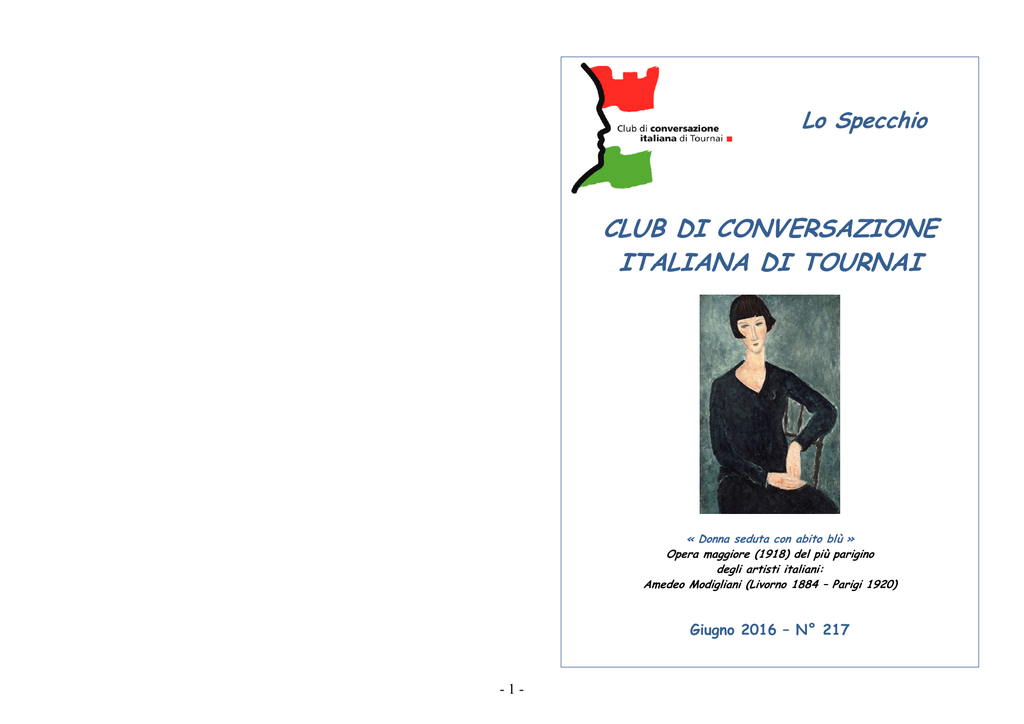 Club di conversazione
italiana di Tournai

Lo Specchio

CLUB DI CONVERSAZIONE
ITALIANA DI TOURNAI

« Donna seduta con abito blù »
Opera maggiore (1918) del più parigino
degli artisti italiani:
Amedeo Modigliani (Livorno 1884 – Parigi 1920)

Giugno 2016 – N° 217

- 1 -